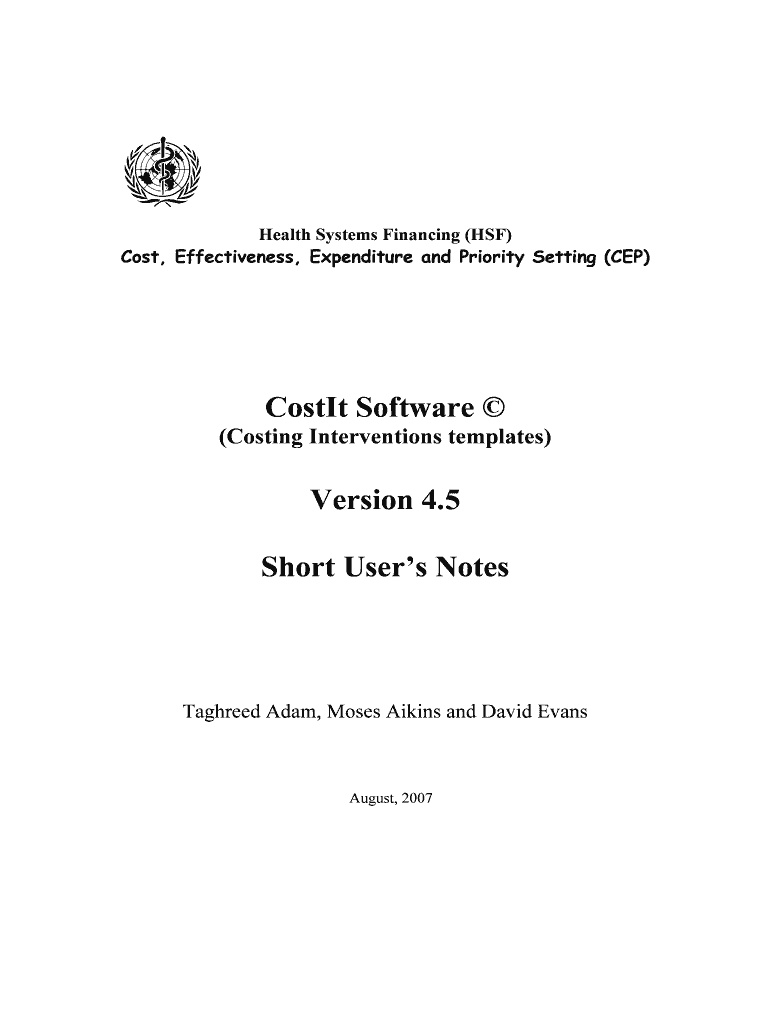 Health Systems Financing (HSF)
Cost, Effectiveness, Expenditure and Priority Setting (CEP)

CostIt Software ©
(Costing Interventions templates)

Version 4.5

Short User's Notes

Taghreed Adam, Moses Aikins and David Evans

August, 2007